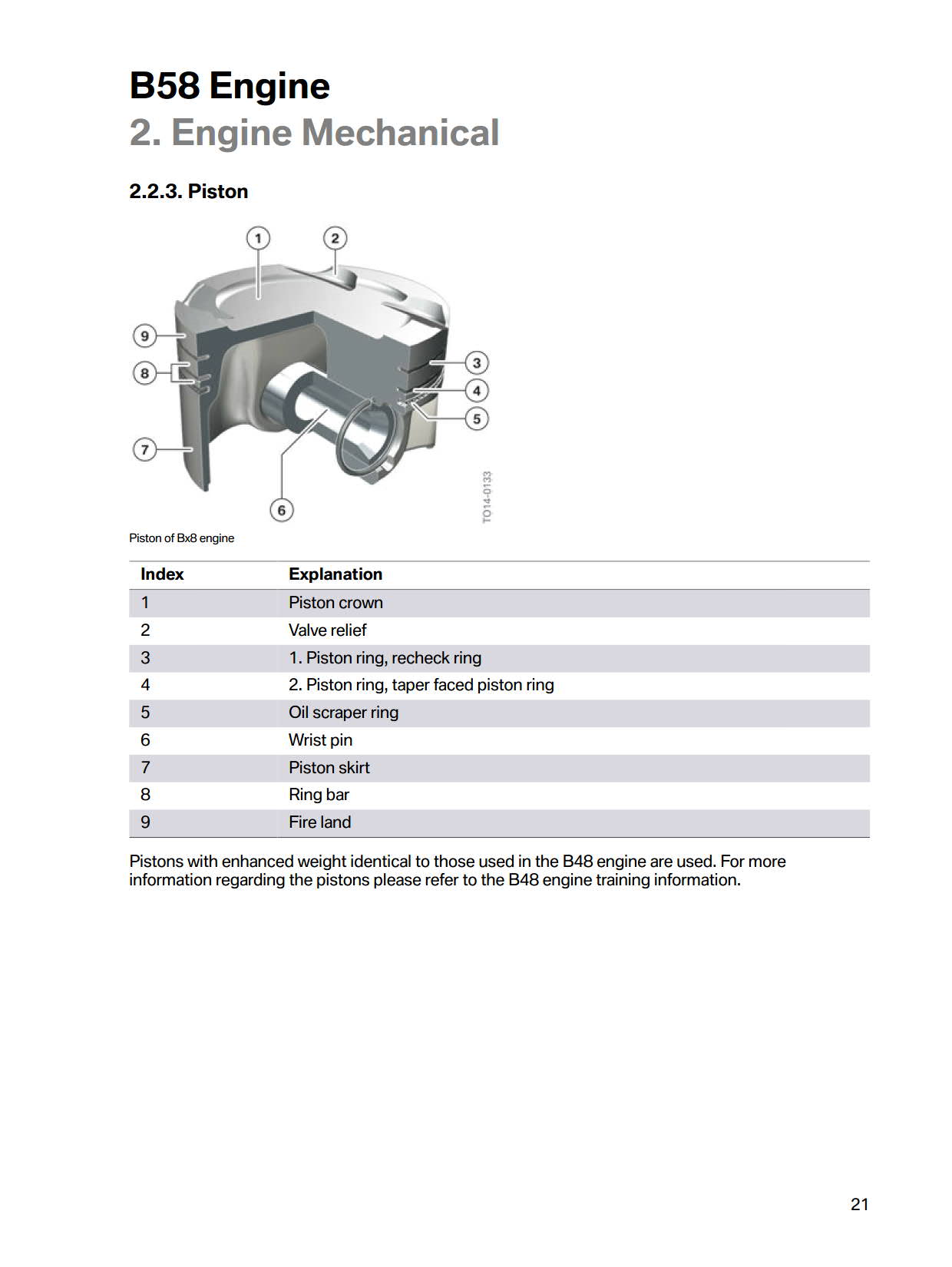 B58 Engine
2. Engine Mechanical

2.2.3. Piston

1
2
9
8
3
4
5
7
6
TO14-0133

Piston of Bx8 engine

| Index | Explanation |
|---|---|
| 1 | Piston crown |
| 2 | Valve relief |
| 3 | 1. Piston ring, recheck ring |
| 4 | 2. Piston ring, taper faced piston ring |
| 5 | Oil scraper ring |
| 6 | Wrist pin |
| 7 | Piston skirt |
| 8 | Ring bar |
| 9 | Fire land |

Pistons with enhanced weight identical to those used in the B48 engine are used. For more information regarding the pistons please refer to the B48 engine training information.

21